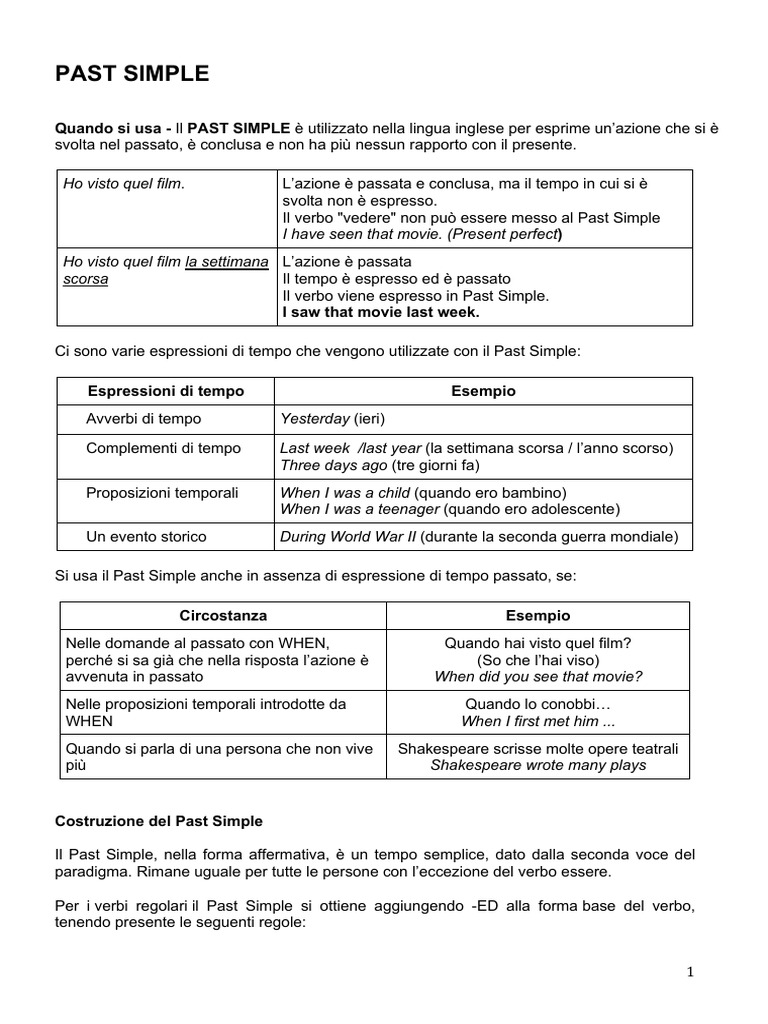 PAST SIMPLE

Quando si usa - Il PAST SIMPLE è utilizzato nella lingua inglese per esprime un'azione che si è svolta nel passato, è conclusa e non ha più nessun rapporto con il presente.

| Ho visto quel film. | L'azione è passata e conclusa, ma il tempo in cui si è svolta non è espresso. Il verbo "vedere" non può essere messo al Past Simple I have seen that movie. (Present perfect) |
|---|---|
| Ho visto quel film la settimana scorsa | L'azione è passata Il tempo è espresso ed è passato Il verbo viene espresso in Past Simple. I saw that movie last week. |

Ci sono varie espressioni di tempo che vengono utilizzate con il Past Simple:

| Espressioni di tempo | Esempio |
|---|---|
| Avverbi di tempo | Yesterday (ieri) |
| Complementi di tempo | Last week /last year (la settimana scorsa / l'anno scorso) Three days ago (tre giorni fa) |
| Proposizioni temporali | When I was a child (quando ero bambino) When I was a teenager (quando ero adolescente) |
| Un evento storico | During World War II (durante la seconda guerra mondiale) |

Si usa il Past Simple anche in assenza di espressione di tempo passato, se:

| Circostanza | Esempio |
|---|---|
| Nelle domande al passato con WHEN, perché si sa già che nella risposta l'azione è avvenuta in passato | Quando hai visto quel film? (So che l'hai viso) When did you see that movie? |
| Nelle proposizioni temporali introdotte da WHEN | Quando lo conobbi… When I first met him ... |
| Quando si parla di una persona che non vive più | Shakespeare scrisse molte opere teatrali Shakespeare wrote many plays |

Costruzione del Past Simple

Il Past Simple, nella forma affermativa, è un tempo semplice, dato dalla seconda voce del paradigma. Rimane uguale per tutte le persone con l'eccezione del verbo essere.

Per i verbi regolari il Past Simple si ottiene aggiungendo -ED alla forma base del verbo, tenendo presente le seguenti regole:

1